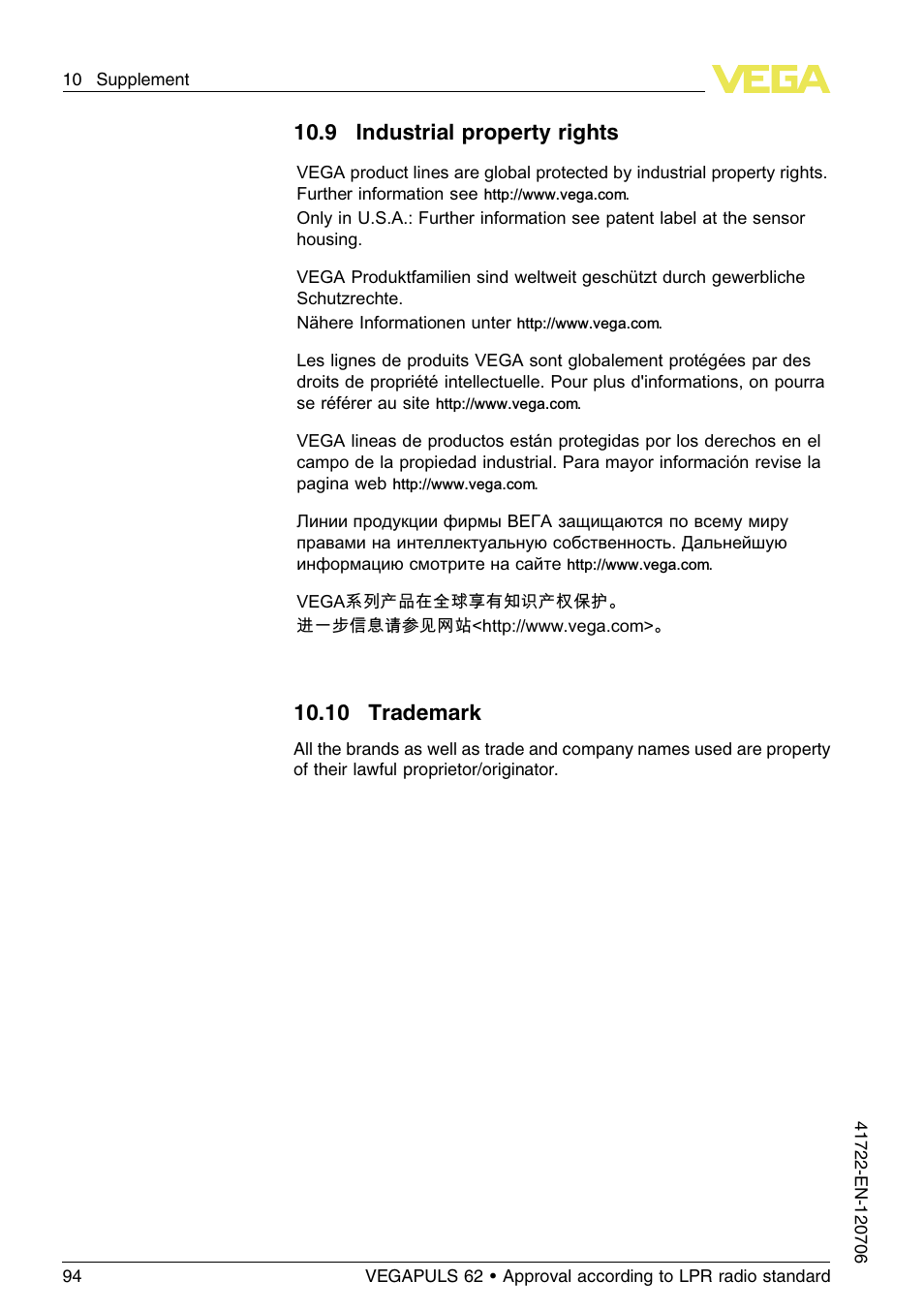 10 Supplement

VEGA

10.9 Industrial property rights

VEGA product lines are global protected by industrial property rights. Further information see http://www.vega.com.
Only in U.S.A.: Further information see patent label at the sensor housing.

VEGA Produktfamilien sind weltweit geschützt durch gewerbliche Schutzrechte.
Nähere Informationen unter http://www.vega.com.

Les lignes de produits VEGA sont globalement protégées par des droits de propriété intellectuelle. Pour plus d'informations, on pourra se référer au site http://www.vega.com.

VEGA lineas de productos están protegidas por los derechos en el campo de la propiedad industrial. Para mayor información revise la pagina web http://www.vega.com.

Линии продукции фирмы ВЕГА защищаются по всему миру правами на интеллектуальную собственность. Дальнейшую информацию смотрите на сайте http://www.vega.com.

VEGA系列产品在全球享有知识产权保护。
进一步信息请参见网站<http://www.vega.com>。

10.10 Trademark

All the brands as well as trade and company names used are property of their lawful proprietor/originator.

41722-EN-120706

94 VEGAPULS 62 • Approval according to LPR radio standard